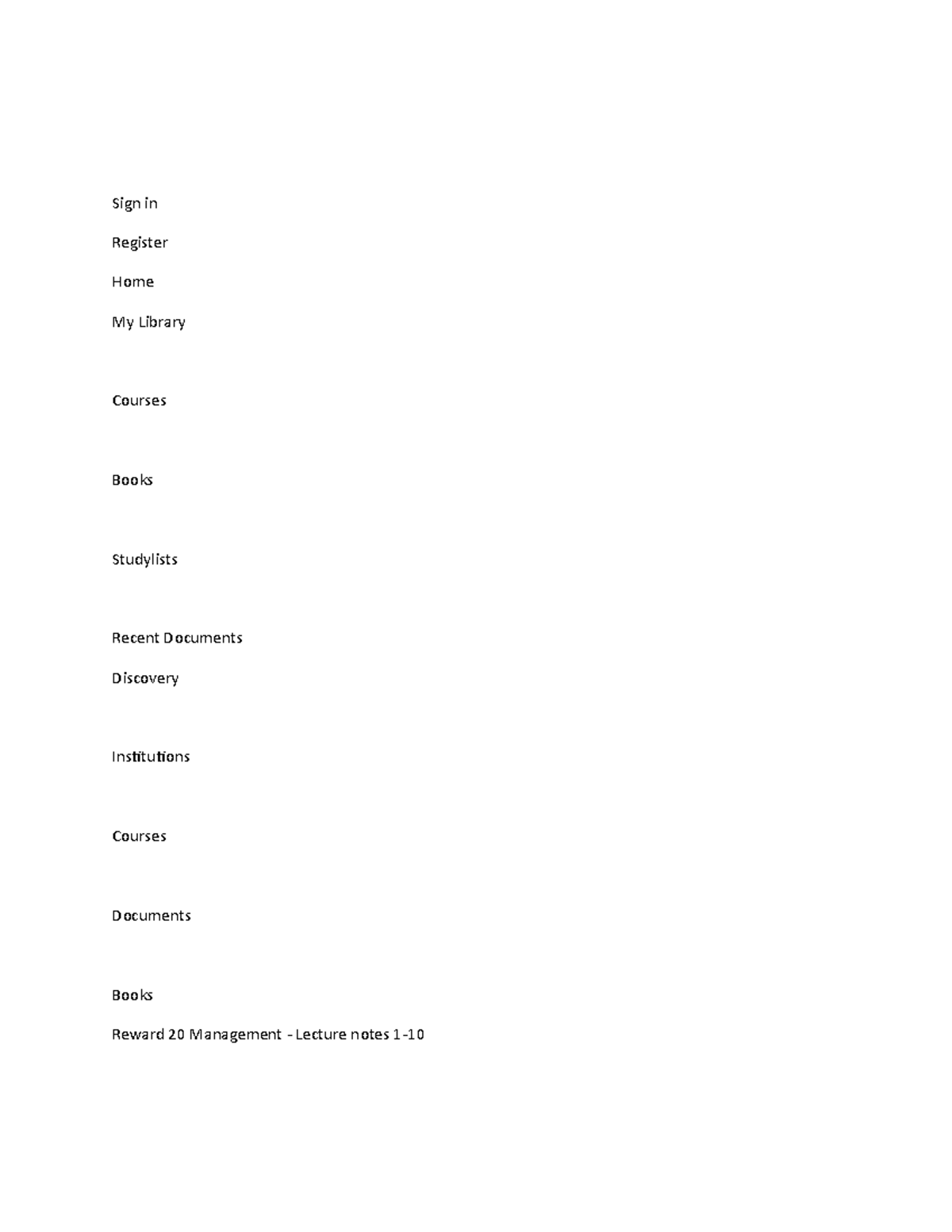 Sign in

Register

Home

My Library

Courses

Books

Studylists

Recent Documents

Discovery

Institutions

Courses

Documents

Books

Reward 20 Management - Lecture notes 1-10